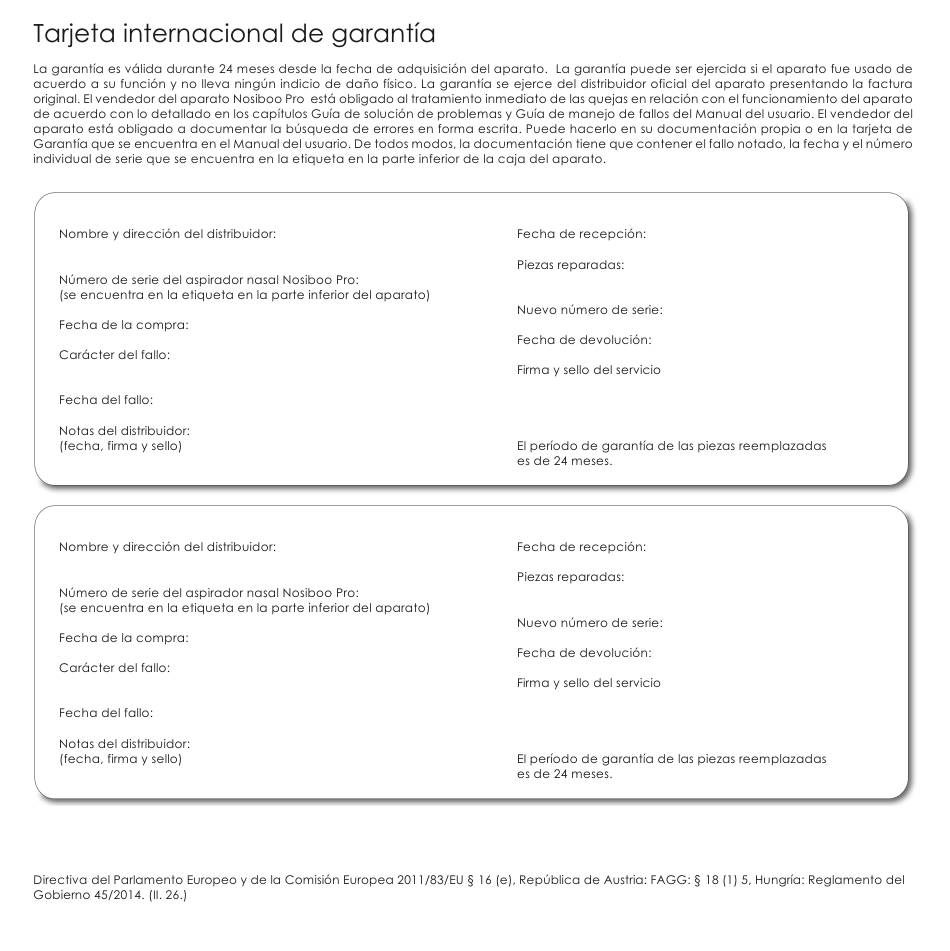 Tarjeta internacional de garantía

La garantía es válida durante 24 meses desde la fecha de adquisición del aparato. La garantía puede ser ejercida si el aparato fue usado de acuerdo a su función y no lleva ningún indicio de daño físico. La garantía se ejerce del distribuidor oficial del aparato presentando la factura original. El vendedor del aparato Nosiboo Pro está obligado al tratamiento inmediato de las quejas en relación con el funcionamiento del aparato de acuerdo con lo detallado en los capítulos Guía de solución de problemas y Guía de manejo de fallos del Manual del usuario. El vendedor del aparato está obligado a documentar la búsqueda de errores en forma escrita. Puede hacerlo en su documentación propia o en la tarjeta de Garantía que se encuentra en el Manual del usuario. De todos modos, la documentación tiene que contener el fallo notado, la fecha y el número individual de serie que se encuentra en la etiqueta en la parte inferior de la caja del aparato.

Nombre y dirección del distribuidor:

Número de serie del aspirador nasal Nosiboo Pro:
(se encuentra en la etiqueta en la parte inferior del aparato)

Fecha de la compra:

Carácter del fallo:

Fecha del fallo:

Notas del distribuidor:
(fecha, firma y sello)

Fecha de recepción:

Piezas reparadas:

Nuevo número de serie:

Fecha de devolución:

Firma y sello del servicio

El período de garantía de las piezas reemplazadas es de 24 meses.

Nombre y dirección del distribuidor:

Número de serie del aspirador nasal Nosiboo Pro:
(se encuentra en la etiqueta en la parte inferior del aparato)

Fecha de la compra:

Carácter del fallo:

Fecha del fallo:

Notas del distribuidor:
(fecha, firma y sello)

Fecha de recepción:

Piezas reparadas:

Nuevo número de serie:

Fecha de devolución:

Firma y sello del servicio

El período de garantía de las piezas reemplazadas es de 24 meses.

Directiva del Parlamento Europeo y de la Comisión Europea 2011/83/EU § 16 (e), República de Austria: FAGG: § 18 (1) 5, Hungría: Reglamento del Gobierno 45/2014. (II. 26.)